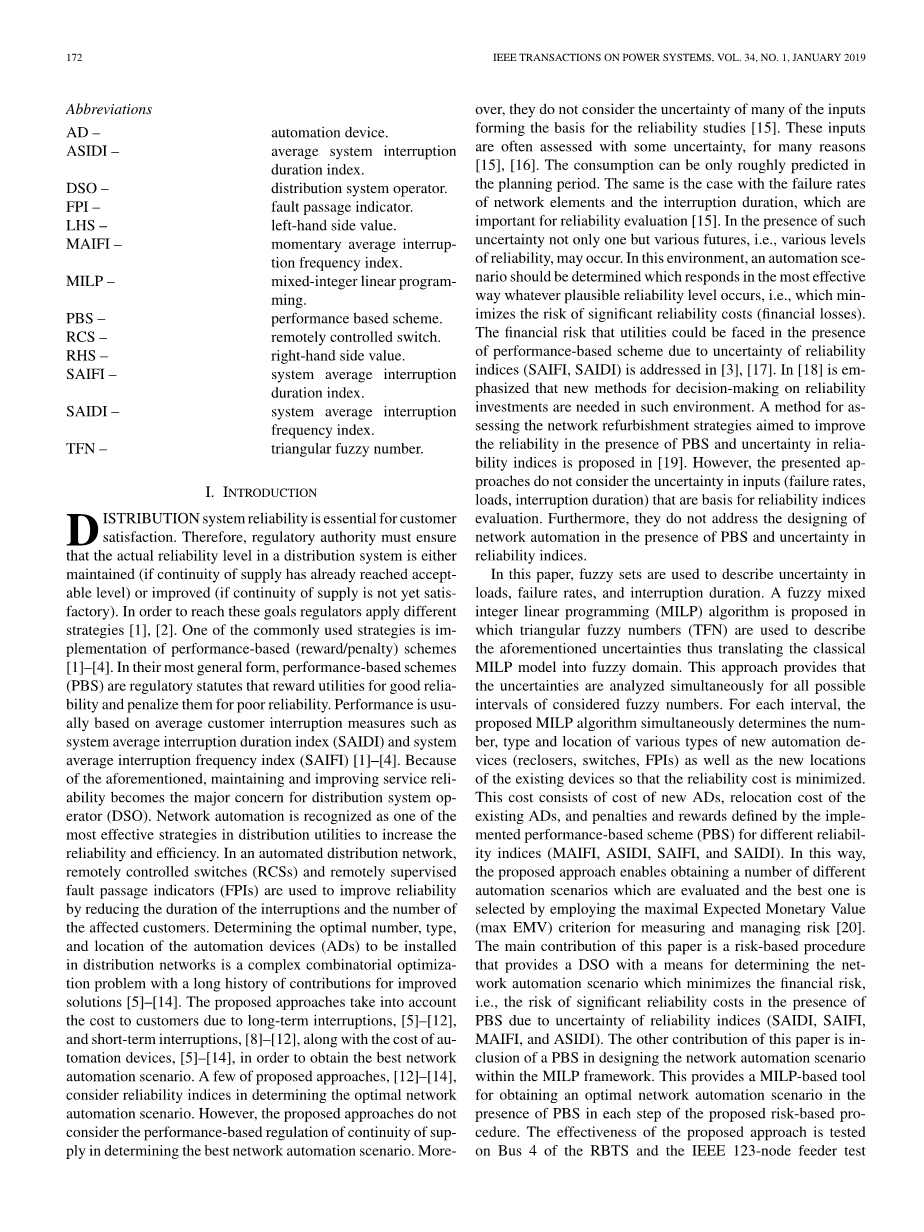 172

IEEE TRANSACTIONS ON POWER SYSTEMS, VOL. 34, NO. 1, JANUARY 2019

Abbreviations

| | |
|---|---|
| AD – | automation device. |
| ASIDI – | average system interruption duration index. |
| DSO – | distribution system operator. |
| FPI – | fault passage indicator. |
| LHS – | left-hand side value. |
| MAIFI – | momentary average interruption frequency index. |
| MILP – | mixed-integer linear programming. |
| PBS – | performance based scheme. |
| RCS – | remotely controlled switch. |
| RHS – | right-hand side value. |
| SAIFI – | system average interruption duration index. |
| SAIDI – | system average interruption frequency index. |
| TFN – | triangular fuzzy number. |

I. INTRODUCTION

DISTRIBUTION system reliability is essential for customer satisfaction. Therefore, regulatory authority must ensure that the actual reliability level in a distribution system is either maintained (if continuity of supply has already reached acceptable level) or improved (if continuity of supply is not yet satisfactory). In order to reach these goals regulators apply different strategies [1], [2]. One of the commonly used strategies is implementation of performance-based (reward/penalty) schemes [1]–[4]. In their most general form, performance-based schemes (PBS) are regulatory statutes that reward utilities for good reliability and penalize them for poor reliability. Performance is usually based on average customer interruption measures such as system average interruption duration index (SAIDI) and system average interruption frequency index (SAIFI) [1]–[4]. Because of the aforementioned, maintaining and improving service reliability becomes the major concern for distribution system operator (DSO). Network automation is recognized as one of the most effective strategies in distribution utilities to increase the reliability and efficiency. In an automated distribution network, remotely controlled switches (RCSs) and remotely supervised fault passage indicators (FPIs) are used to improve reliability by reducing the duration of the interruptions and the number of the affected customers. Determining the optimal number, type, and location of the automation devices (ADs) to be installed in distribution networks is a complex combinatorial optimization problem with a long history of contributions for improved solutions [5]–[14]. The proposed approaches take into account the cost to customers due to long-term interruptions, [5]–[12], and short-term interruptions, [8]–[12], along with the cost of automation devices, [5]–[14], in order to obtain the best network automation scenario. A few of proposed approaches, [12]–[14], consider reliability indices in determining the optimal network automation scenario. However, the proposed approaches do not consider the performance-based regulation of continuity of supply in determining the best network automation scenario. Moreover, they do not consider the uncertainty of many of the inputs forming the basis for the reliability studies [15]. These inputs are often assessed with some uncertainty, for many reasons [15], [16]. The consumption can be only roughly predicted in the planning period. The same is the case with the failure rates of network elements and the interruption duration, which are important for reliability evaluation [15]. In the presence of such uncertainty not only one but various futures, i.e., various levels of reliability, may occur. In this environment, an automation scenario should be determined which responds in the most effective way whatever plausible reliability level occurs, i.e., which minimizes the risk of significant reliability costs (financial losses). The financial risk that utilities could be faced in the presence of performance-based scheme due to uncertainty of reliability indices (SAIFI, SAIDI) is addressed in [3], [17]. In [18] is emphasized that new methods for decision-making on reliability investments are needed in such environment. A method for assessing the network refurbishment strategies aimed to improve the reliability in the presence of PBS and uncertainty in reliability indices is proposed in [19]. However, the presented approaches do not consider the uncertainty in inputs (failure rates, loads, interruption duration) that are basis for reliability indices evaluation. Furthermore, they do not address the designing of network automation in the presence of PBS and uncertainty in reliability indices.

In this paper, fuzzy sets are used to describe uncertainty in loads, failure rates, and interruption duration. A fuzzy mixed integer linear programming (MILP) algorithm is proposed in which triangular fuzzy numbers (TFN) are used to describe the aforementioned uncertainties thus translating the classical MILP model into fuzzy domain. This approach provides that the uncertainties are analyzed simultaneously for all possible intervals of considered fuzzy numbers. For each interval, the proposed MILP algorithm simultaneously determines the number, type and location of various types of new automation devices (reclosers, switches, FPIs) as well as the new locations of the existing devices so that the reliability cost is minimized. This cost consists of cost of new ADs, relocation cost of the existing ADs, and penalties and rewards defined by the implemented performance-based scheme (PBS) for different reliability indices (MAIFI, ASIDI, SAIFI, and SAIDI). In this way, the proposed approach enables obtaining a number of different automation scenarios which are evaluated and the best one is selected by employing the maximal Expected Monetary Value (max EMV) criterion for measuring and managing risk [20]. The main contribution of this paper is a risk-based procedure that provides a DSO with a means for determining the network automation scenario which minimizes the financial risk, i.e., the risk of significant reliability costs in the presence of PBS due to uncertainty of reliability indices (SAIDI, SAIFI, MAIFI, and ASIDI). The other contribution of this paper is inclusion of a PBS in designing the network automation scenario within the MILP framework. This provides a MILP-based tool for obtaining an optimal network automation scenario in the presence of PBS in each step of the proposed risk-based procedure. The effectiveness of the proposed approach is tested on Bus 4 of the RBTS and the IEEE 123-node feeder test